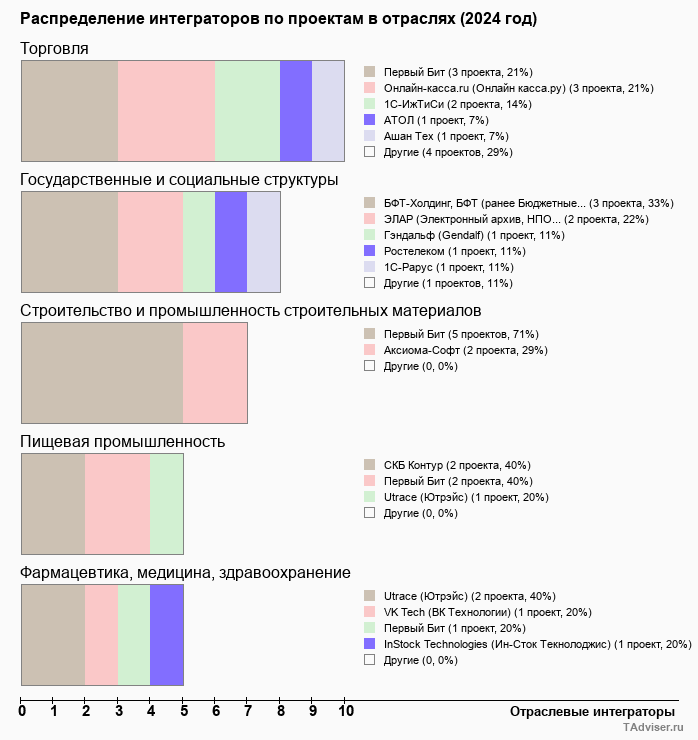 Распределение интеграторов по проектам в отраслях (2024 год)

Торговля

Первый Бит (3 проекта, 21%)
Онлайн-касса.ru (Онлайн касса.ру) (3 проекта, 21%)
1С-ИжТиСи (2 проекта, 14%)
АТОЛ (1 проект, 7%)
Ашан Тех (1 проект, 7%)
Другие (4 проектов, 29%)

Государственные и социальные структуры

БФТ-Холдинг, БФТ (ранее Бюджетные... (3 проекта, 33%)
ЭЛАР (Электронный архив, НПО... (2 проекта, 22%)
Гэндальф (Gendalf) (1 проект, 11%)
Ростелеком (1 проект, 11%)
1С-Рарус (1 проект, 11%)
Другие (1 проектов, 11%)

Строительство и промышленность строительных материалов

Первый Бит (5 проектов, 71%)
Аксиома-Софт (2 проекта, 29%)
Другие (0, 0%)

Пищевая промышленность

СКБ Контур (2 проекта, 40%)
Первый Бит (2 проекта, 40%)
Utrace (Ютрэйс) (1 проект, 20%)
Другие (0, 0%)

Фармацевтика, медицина, здравоохранение

Utrace (Ютрэйс) (2 проекта, 40%)
VK Tech (ВК Технологии) (1 проект, 20%)
Первый Бит (1 проект, 20%)
InStock Technologies (Ин-Сток Текнолоджис) (1 проект, 20%)
Другие (0, 0%)

0 1 2 3 4 5 6 7 8 9 10

Отраслевые интеграторы

TAdviser.ru